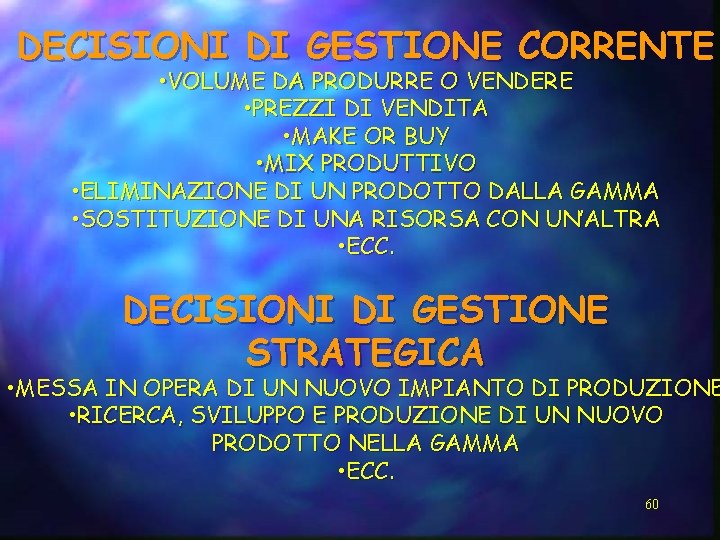 DECISIONI DI GESTIONE CORRENTE
•VOLUME DA PRODURRE O VENDERE
•PREZZI DI VENDITA
•MAKE OR BUY
•MIX PRODUTTIVO
•ELIMINAZIONE DI UN PRODOTTO DALLA GAMMA
•SOSTITUZIONE DI UNA RISORSA CON UN'ALTRA
•ECC.

DECISIONI DI GESTIONE STRATEGICA
•MESSA IN OPERA DI UN NUOVO IMPIANTO DI PRODUZIONE
•RICERCA, SVILUPPO E PRODUZIONE DI UN NUOVO PRODOTTO NELLA GAMMA
•ECC.

60